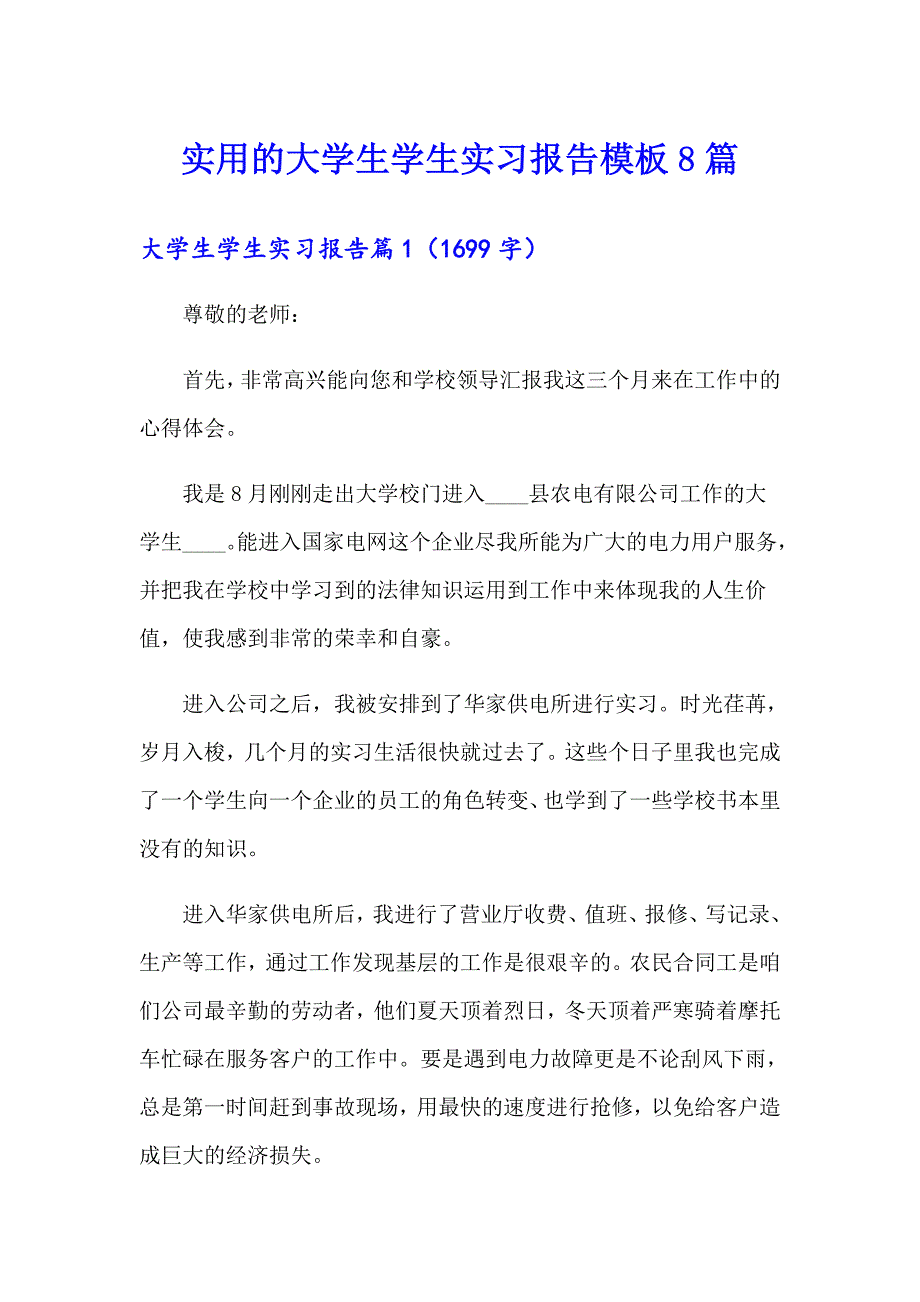 实用的大学生学生实习报告模板8篇

大学生学生实习报告篇1（1699字）

尊敬的老师：

首先，非常高兴能向您和学校领导汇报我这三个月来在工作中的心得体会。

我是8月刚刚走出大学校门进入____县农电有限公司工作的大学生____。能进入国家电网这个企业尽我所能为广大的电力用户服务，并把我在学校中学习到的法律知识运用到工作中来体现我的人生价值，使我感到非常的荣幸和自豪。

进入公司之后，我被安排到了华家供电所进行实习。时光荏苒，岁月入梭，几个月的实习生活很快就过去了。这些个日子里我也完成了一个学生向一个企业的员工的角色转变、也学到了一些学校书本里没有的知识。

进入华家供电所后，我进行了营业厅收费、值班、报修、写记录、生产等工作，通过工作发现基层的工作是很艰辛的。农民合同工是咱们公司最辛勤的劳动者，他们夏天顶着烈日，冬天顶着严寒骑着摩托车忙碌在服务客户的工作中。要是遇到电力故障更是不论刮风下雨，总是第一时间赶到事故现场，用最快的速度进行抢修，以免给客户造成巨大的经济损失。